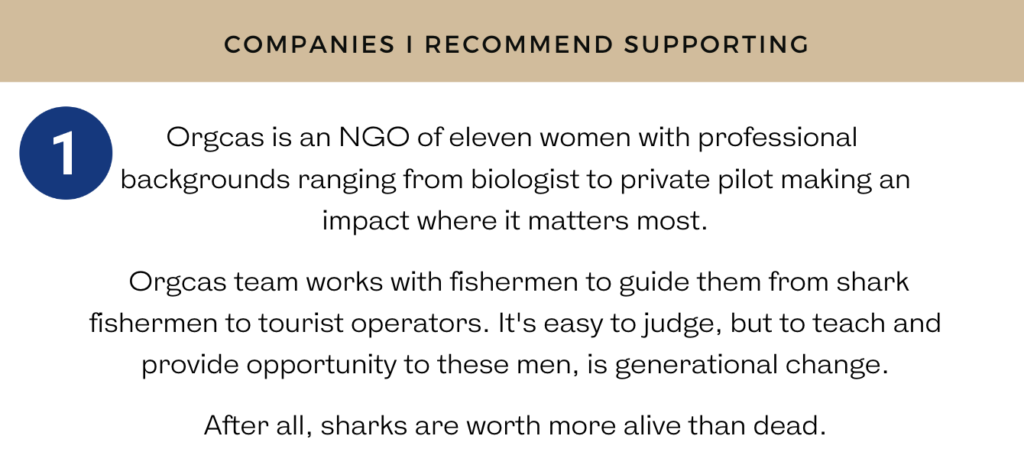 COMPANIES I RECOMMEND SUPPORTING

1

Orgcas is an NGO of eleven women with professional backgrounds ranging from biologist to private pilot making an impact where it matters most.

Orgcas team works with fishermen to guide them from shark fishermen to tourist operators. It's easy to judge, but to teach and provide opportunity to these men, is generational change.

After all, sharks are worth more alive than dead.